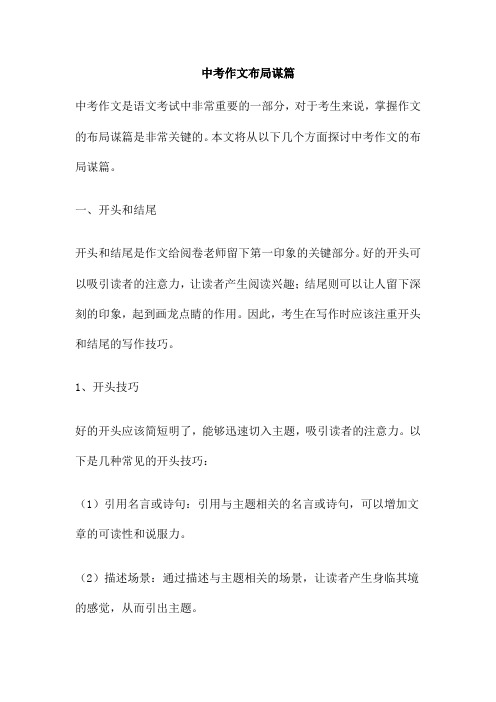 中考作文布局谋篇

中考作文是语文考试中非常重要的一部分，对于考生来说，掌握作文的布局谋篇是非常关键的。本文将从以下几个方面探讨中考作文的布局谋篇。

一、开头和结尾

开头和结尾是作文给阅卷老师留下第一印象的关键部分。好的开头可以吸引读者的注意力，让读者产生阅读兴趣；结尾则可以让人留下深刻的印象，起到画龙点睛的作用。因此，考生在写作时应该注重开头和结尾的写作技巧。

1、开头技巧

好的开头应该简短明了，能够迅速切入主题，吸引读者的注意力。以下是几种常见的开头技巧：

（1）引用名言或诗句：引用与主题相关的名言或诗句，可以增加文章的可读性和说服力。

（2）描述场景：通过描述与主题相关的场景，让读者产生身临其境的感觉，从而引出主题。